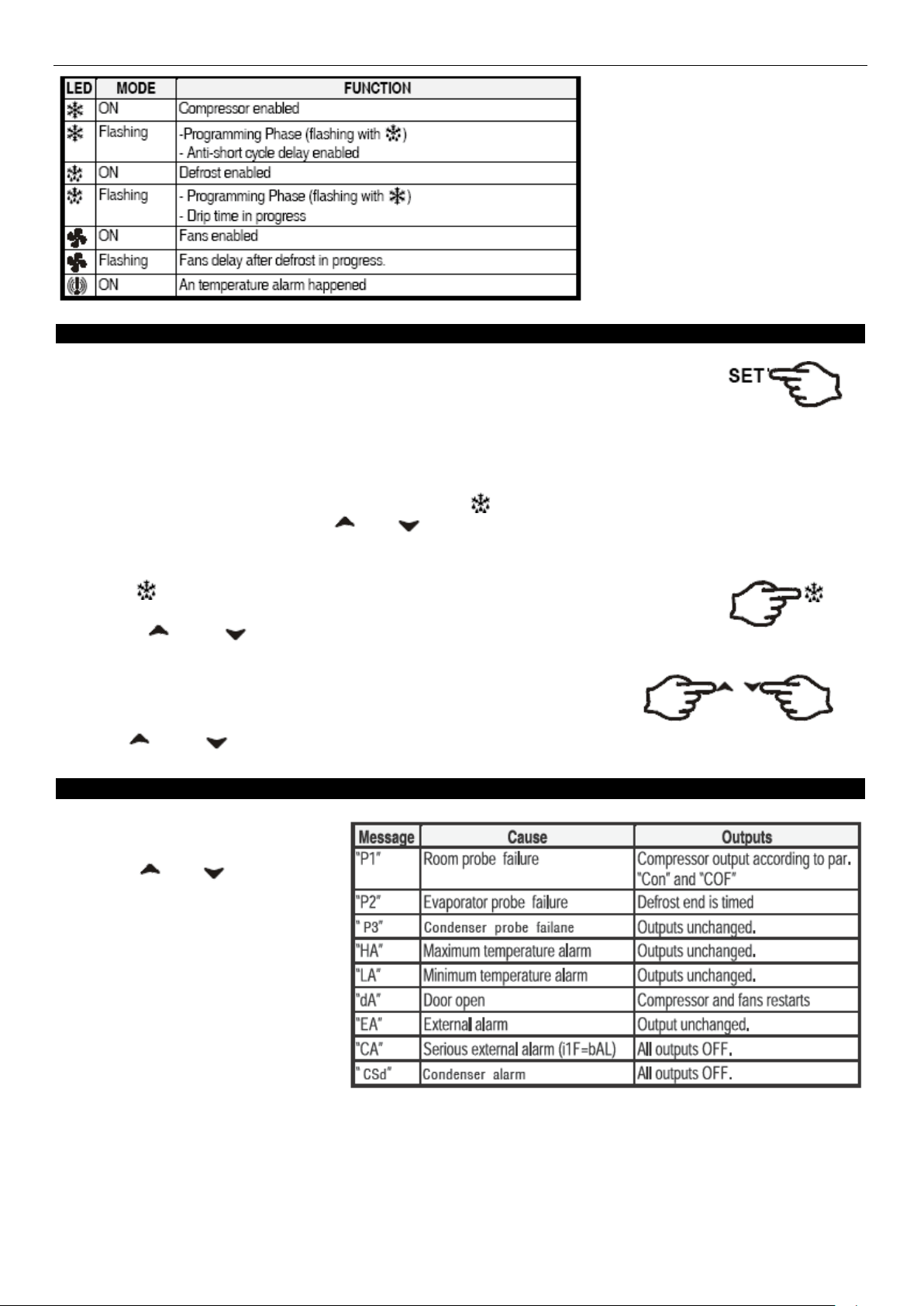 | LED | MODE | FUNCTION |
|---|---|---|
|  | ON | Compressor enabled |
|  | Flashing | -Programming Phase (flashing with ) - Anti-short cycle delay enabled |
|  | ON | Defrost enabled |
|  | Flashing | - Programming Phase (flashing with ) - Drip time in progress |
|  | ON | Fans enabled |
|  | Flashing | Fans delay after defrost in progress. |
|  | ON | An temperature alarm happened |

SET

| Message | Cause | Outputs |
|---|---|---|
| "P1" | Room probe failure | Compressor output according to par. "Con" and "COF" |
| "P2" | Evaporator probe failure | Defrost end is timed |
| " P3" | Condenser probe failane | Outputs unchanged. |
| "HA" | Maximum temperature alarm | Outputs unchanged. |
| "LA" | Minimum temperature alarm | Outputs unchanged. |
| "dA" | Door open | Compressor and fans restarts |
| "EA" | External alarm | Output unchanged. |
| "CA" | Serious external alarm (i1F=bAL) | All outputs OFF. |
| " CSd" | Condenser alarm | All outputs OFF. |